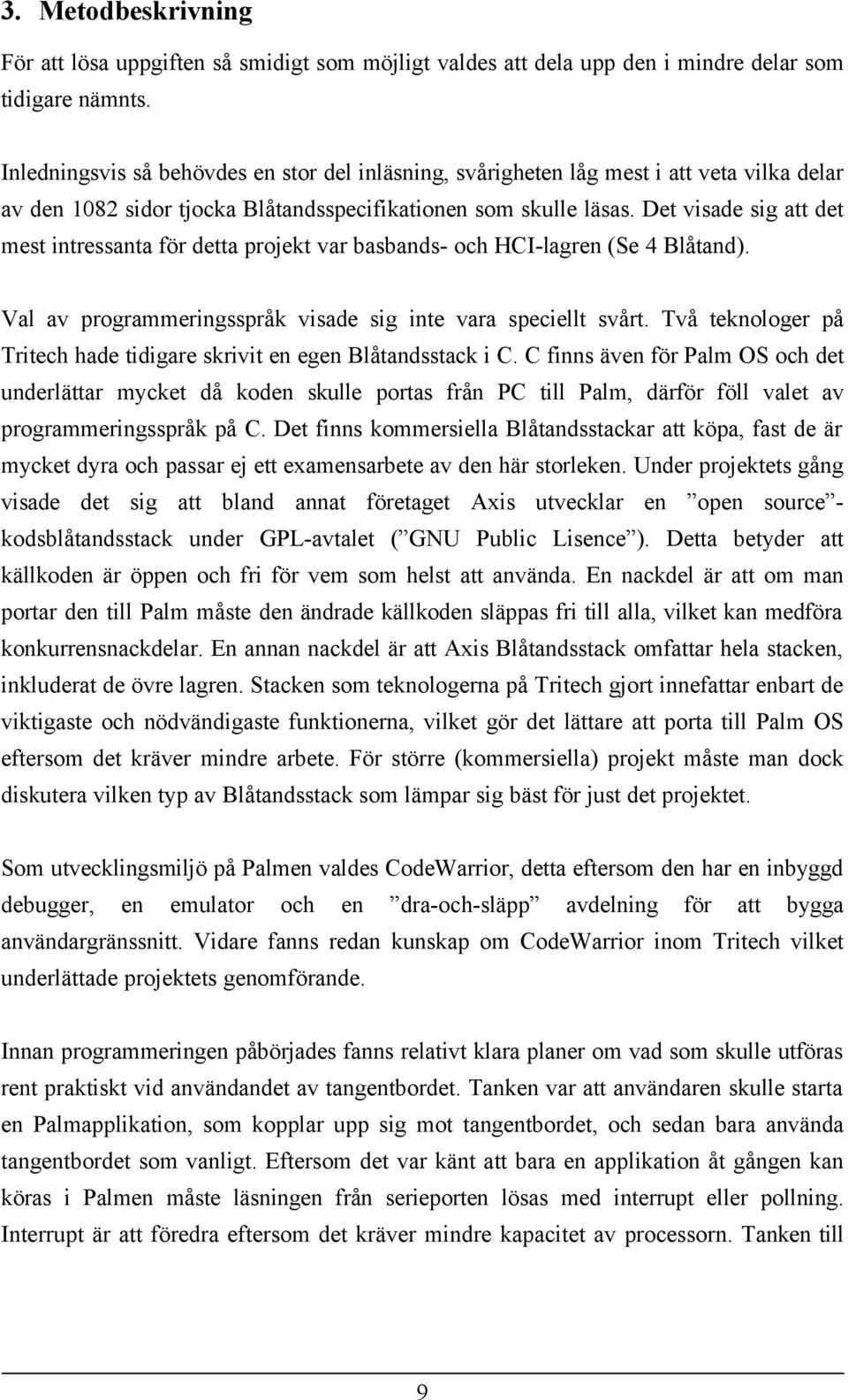 3. Metodbeskrivning

För att lösa uppgiften så smidigt som möjligt valdes att dela upp den i mindre delar som tidigare nämnts.

Inledningsvis så behövdes en stor del inläsning, svårigheten låg mest i att veta vilka delar av den 1082 sidor tjocka Blåtandsspecifikationen som skulle läsas. Det visade sig att det mest intressanta för detta projekt var basbands- och HCI-lagren (Se 4 Blåtand).

Val av programmeringsspråk visade sig inte vara speciellt svårt. Två teknologer på Tritech hade tidigare skrivit en egen Blåtandsstack i C. C finns även för Palm OS och det underlättar mycket då koden skulle portas från PC till Palm, därför föll valet av programmeringsspråk på C. Det finns kommersiella Blåtandsstackar att köpa, fast de är mycket dyra och passar ej ett examensarbete av den här storleken. Under projektets gång visade det sig att bland annat företaget Axis utvecklar en ”open source”-kodsblåtandsstack under GPL-avtalet (”GNU Public Lisence”). Detta betyder att källkoden är öppen och fri för vem som helst att använda. En nackdel är att om man portar den till Palm måste den ändrade källkoden släppas fri till alla, vilket kan medföra konkurrensnackdelar. En annan nackdel är att Axis Blåtandsstack omfattar hela stacken, inkluderat de övre lagren. Stacken som teknologerna på Tritech gjort innefattar enbart de viktigaste och nödvändigaste funktionerna, vilket gör det lättare att porta till Palm OS eftersom det kräver mindre arbete. För större (kommersiella) projekt måste man dock diskutera vilken typ av Blåtandsstack som lämpar sig bäst för just det projektet.

Som utvecklingsmiljö på Palmen valdes CodeWarrior, detta eftersom den har en inbyggd debugger, en emulator och en ”dra-och-släpp” avdelning för att bygga användargränssnitt. Vidare fanns redan kunskap om CodeWarrior inom Tritech vilket underlättade projektets genomförande.

Innan programmeringen påbörjades fanns relativt klara planer om vad som skulle utföras rent praktiskt vid användandet av tangentbordet. Tanken var att användaren skulle starta en Palmapplikation, som kopplar upp sig mot tangentbordet, och sedan bara använda tangentbordet som vanligt. Eftersom det var känt att bara en applikation åt gången kan köras i Palmen måste läsningen från serieporten lösas med interrupt eller pollning. Interrupt är att föredra eftersom det kräver mindre kapacitet av processorn. Tanken till

9